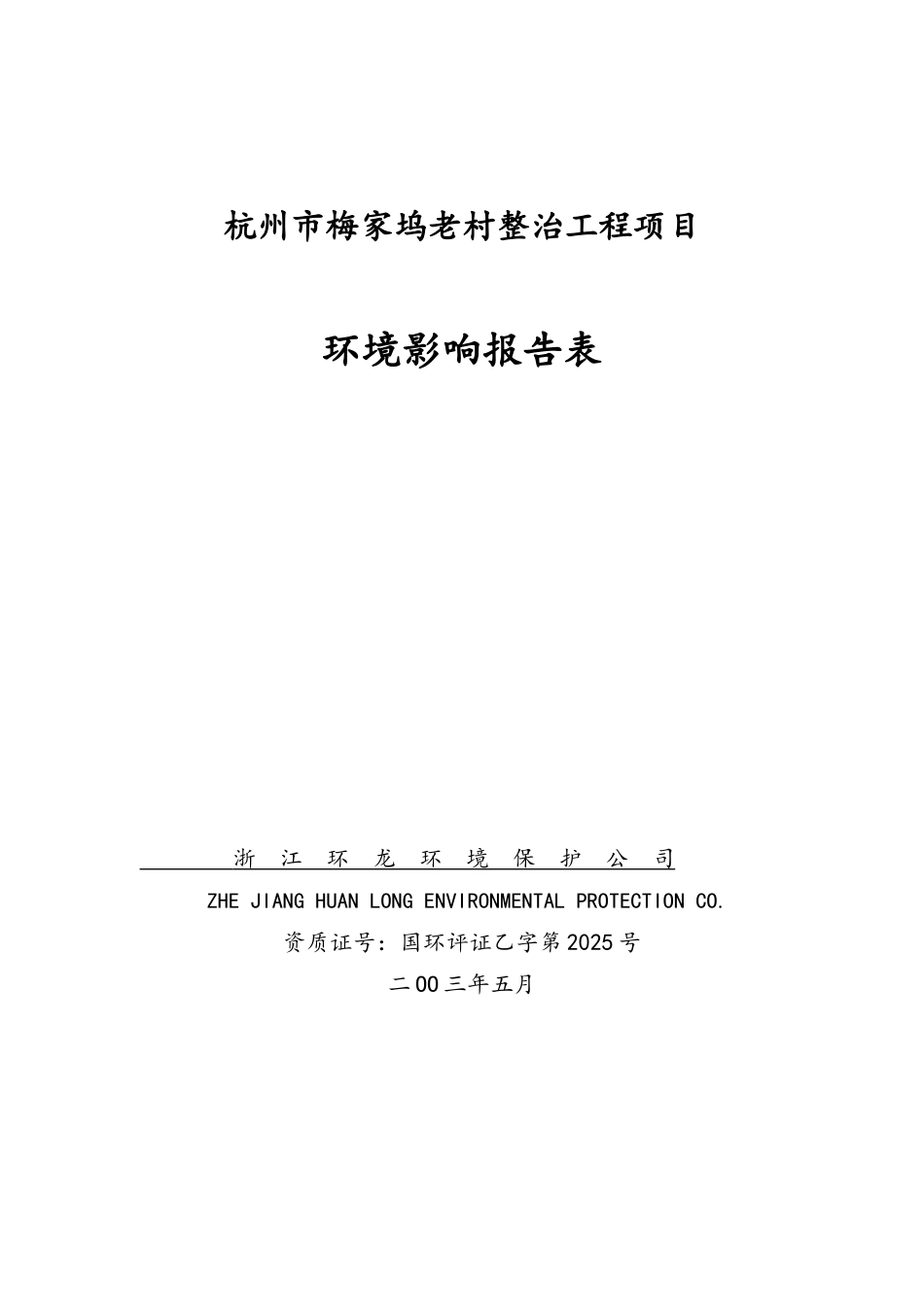 杭州市梅家坞老村整治工程项目

环境影响报告表

浙 江 环 龙 环 境 保 护 公 司

ZHE JIANG HUAN LONG ENVIRONMENTAL PROTECTION CO.

资质证号：国环评证乙字第2025号

二00三年五月